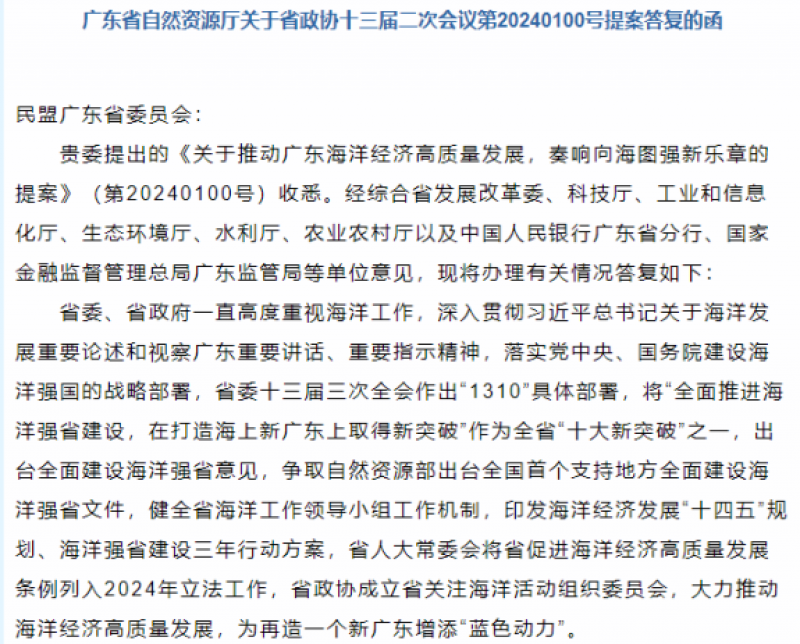 广东省自然资源厅关于省政协十三届二次会议第20240100号提案答复的函

民盟广东省委员会：

贵委提出的《关于推动广东海洋经济高质量发展，奏响向海图强新乐章的提案》（第20240100号）收悉。经综合省发展改革委、科技厅、工业和信息化厅、生态环境厅、水利厅、农业农村厅以及中国人民银行广东省分行、国家金融监督管理总局广东监管局等单位意见，现将办理有关情况答复如下：

省委、省政府一直高度重视海洋工作，深入贯彻习近平总书记关于海洋发展重要论述和视察广东重要讲话、重要指示精神，落实党中央、国务院建设海洋强国的战略部署，省委十三届三次全会作出“1310”具体部署，将“全面推进海洋强省建设，在打造海上新广东上取得新突破”作为全省“十大新突破”之一，出台全面建设海洋强省意见，争取自然资源部出台全国首个支持地方全面建设海洋强省文件，健全省海洋工作领导小组工作机制，印发海洋经济发展“十四五”规划、海洋强省建设三年行动方案，省人大常委会将省促进海洋经济高质量发展条例列入2024年立法工作，省政协成立省关注海洋活动组织委员会，大力推动海洋经济高质量发展，为再造一个新广东增添“蓝色动力”。